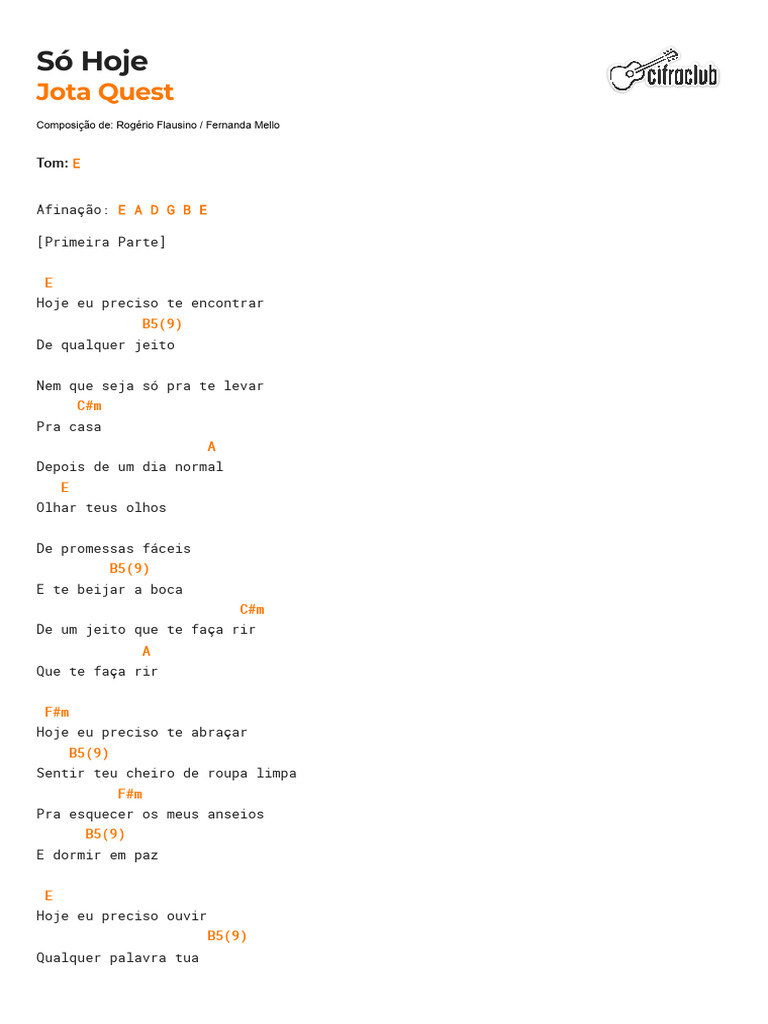 Só Hoje
Jota Quest

cifraclub

Composição de: Rogério Flausino / Fernanda Mello

Tom: E

Afinação: E A D G B E

[Primeira Parte]

E
Hoje eu preciso te encontrar
B5(9)
De qualquer jeito

Nem que seja só pra te levar
C#m
Pra casa
A
Depois de um dia normal
E
Olhar teus olhos

De promessas fáceis
B5(9)
E te beijar a boca
C#m
De um jeito que te faça rir
A
Que te faça rir

F#m
Hoje eu preciso te abraçar
B5(9)
Sentir teu cheiro de roupa limpa
F#m
Pra esquecer os meus anseios
B5(9)
E dormir em paz

E
Hoje eu preciso ouvir
B5(9)
Qualquer palavra tua